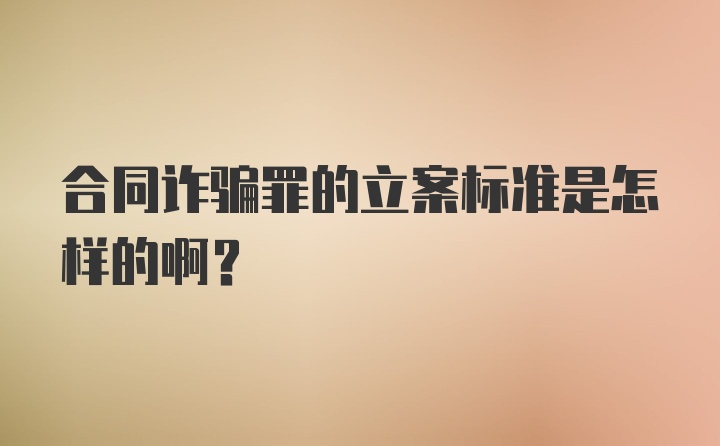 合同诈骗罪的立案标准是怎样的啊？